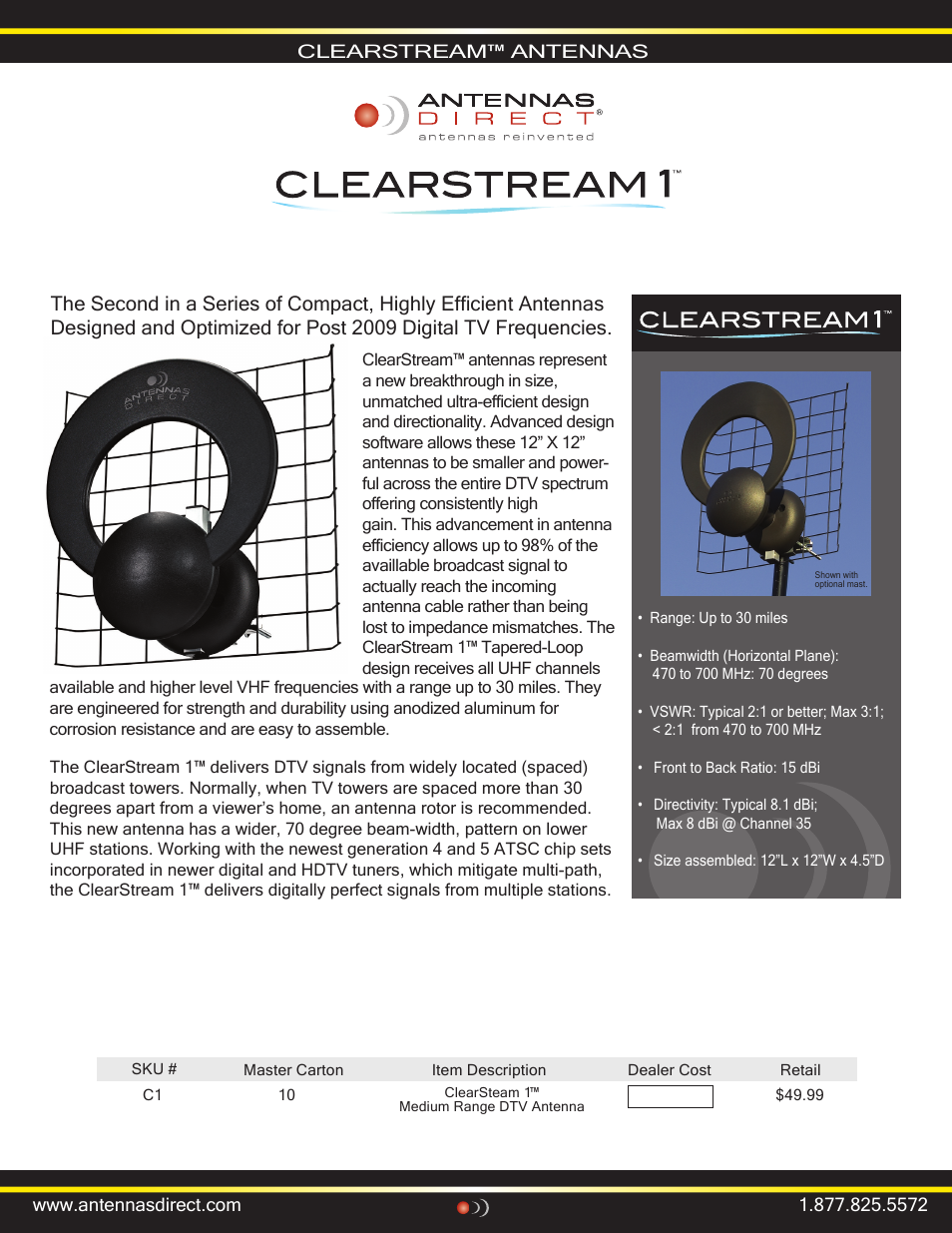 CLEARSTREAM™ ANTENNAS

ANTENNAS DIRECT®
antennas reinvented

CLEARSTREAM 1™

The Second in a Series of Compact, Highly Efficient Antennas Designed and Optimized for Post 2009 Digital TV Frequencies.

ANTENNAS DIRECT

ClearStream™ antennas represent a new breakthrough in size, unmatched ultra-efficient design and directionality. Advanced design software allows these 12" X 12" antennas to be smaller and powerful across the entire DTV spectrum offering consistently high gain. This advancement in antenna efficiency allows up to 98% of the availlable broadcast signal to actually reach the incoming antenna cable rather than being lost to impedance mismatches. The ClearStream 1™ Tapered-Loop design receives all UHF channels available and higher level VHF frequencies with a range up to 30 miles. They are engineered for strength and durability using anodized aluminum for corrosion resistance and are easy to assemble.

The ClearStream 1™ delivers DTV signals from widely located (spaced) broadcast towers. Normally, when TV towers are spaced more than 30 degrees apart from a viewer's home, an antenna rotor is recommended. This new antenna has a wider, 70 degree beam-width, pattern on lower UHF stations. Working with the newest generation 4 and 5 ATSC chip sets incorporated in newer digital and HDTV tuners, which mitigate multi-path, the ClearStream 1™ delivers digitally perfect signals from multiple stations.

CLEARSTREAM 1™

Shown with optional mast.

• Range: Up to 30 miles

• Beamwidth (Horizontal Plane): 470 to 700 MHz: 70 degrees

• VSWR: Typical 2:1 or better; Max 3:1; < 2:1 from 470 to 700 MHz

• Front to Back Ratio: 15 dBi

• Directivity: Typical 8.1 dBi; Max 8 dBi @ Channel 35

• Size assembled: 12"L x 12"W x 4.5"D

| SKU # | Master Carton | Item Description | Dealer Cost | Retail |
|---|---|---|---|---|
| C1 | 10 | ClearSteam 1™ Medium Range DTV Antenna | | $49.99 |

www.antennasdirect.com

1.877.825.5572